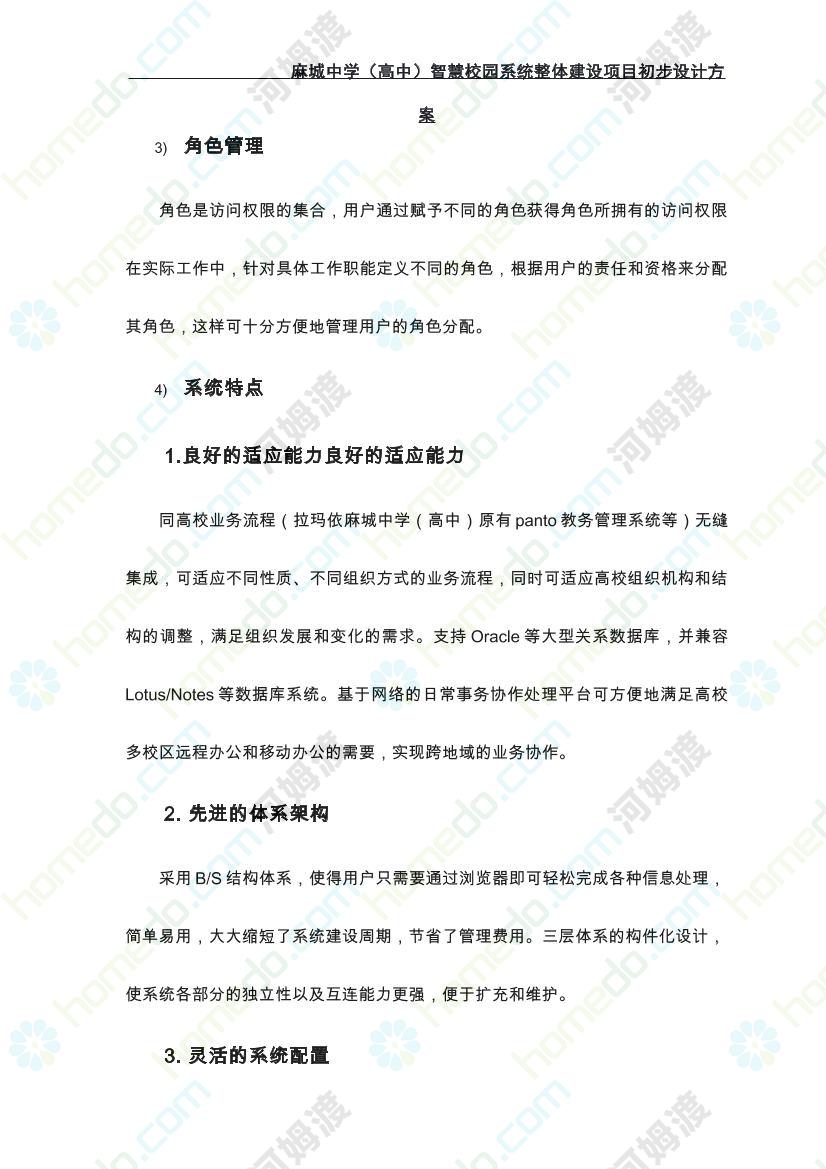 麻城中学（高中）智慧校园系统整体建设项目初步设计方案

3) 角色管理

角色是访问权限的集合，用户通过赋予不同的角色获得角色所拥有的访问权限在实际工作中，针对具体工作职能定义不同的角色，根据用户的责任和资格来分配其角色，这样可十分方便地管理用户的角色分配。

4) 系统特点

1.良好的适应能力良好的适应能力

同高校业务流程（拉玛依麻城中学（高中）原有 panto 教务管理系统等）无缝集成，可适应不同性质、不同组织方式的业务流程，同时可适应高校组织机构和结构的调整，满足组织发展和变化的需求。支持 Oracle 等大型关系数据库，并兼容 Lotus/Notes 等数据库系统。基于网络的日常事务协作处理平台可方便地满足高校多校区远程办公和移动办公的需要，实现跨地域的业务协作。

2. 先进的体系架构

采用 B/S 结构体系，使得用户只需要通过浏览器即可轻松完成各种信息处理，简单易用，大大缩短了系统建设周期，节省了管理费用。三层体系的构件化设计，使系统各部分的独立性以及互连能力更强，便于扩充和维护。

3. 灵活的系统配置

homedo.com 河姆渡